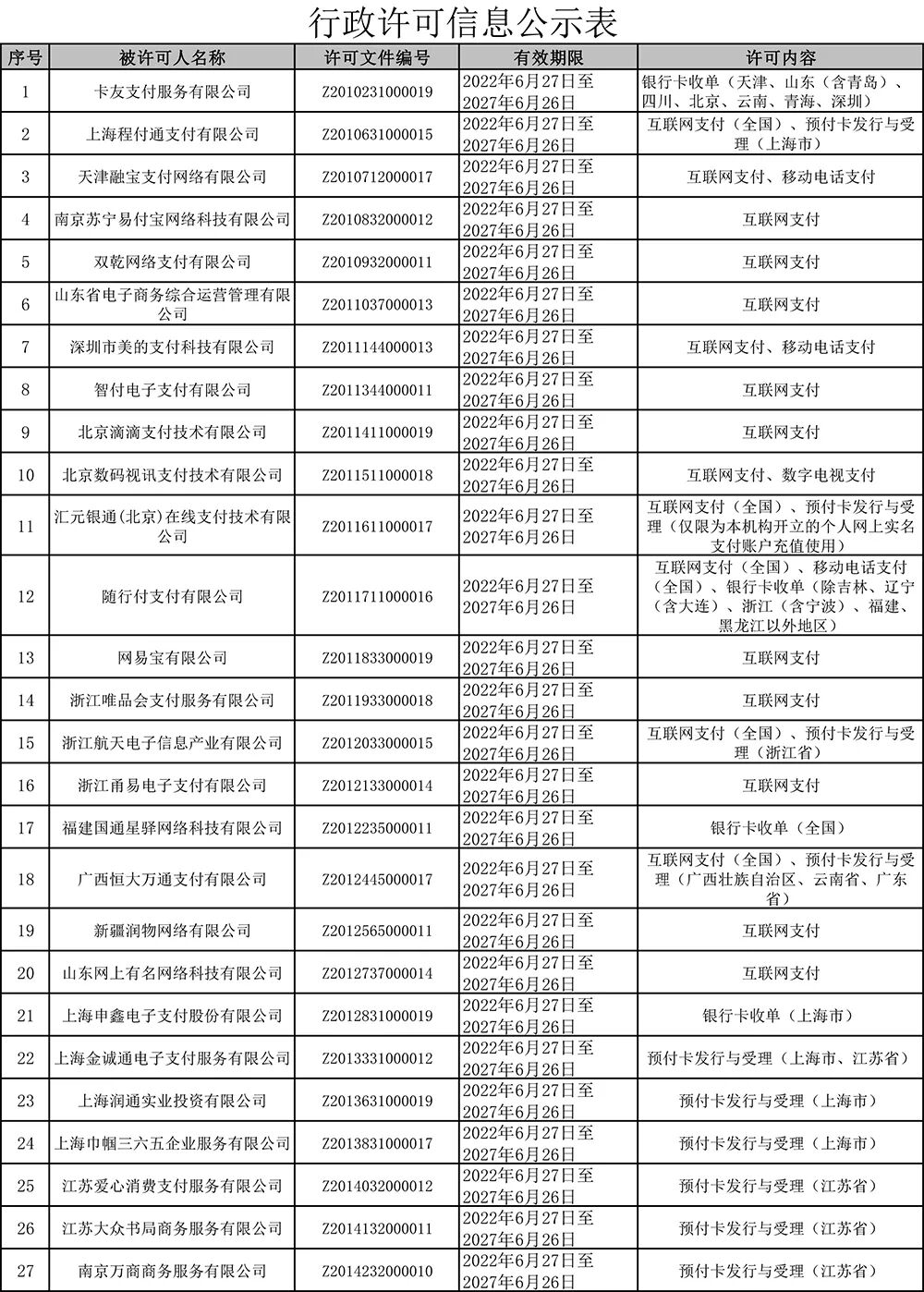 行政许可信息公示表

| 序号 | 被许可人名称 | 许可文件编号 | 有效期限 | 许可内容 |
|---|---|---|---|---|
| 1 | 卡友支付服务有限公司 | Z2010231000019 | 2022年6月27日至2027年6月26日 | 银行卡收单（天津、山东（含青岛）、四川、北京、云南、青海、深圳） |
| 2 | 上海程付通支付有限公司 | Z2010631000015 | 2022年6月27日至2027年6月26日 | 互联网支付（全国）、预付卡发行与受理（上海市） |
| 3 | 天津融宝支付网络有限公司 | Z2010712000017 | 2022年6月27日至2027年6月26日 | 互联网支付、移动电话支付 |
| 4 | 南京苏宁易付宝网络科技有限公司 | Z2010832000012 | 2022年6月27日至2027年6月26日 | 互联网支付 |
| 5 | 双乾网络支付有限公司 | Z2010932000011 | 2022年6月27日至2027年6月26日 | 互联网支付 |
| 6 | 山东省电子商务综合运营管理有限公司 | Z2011037000013 | 2022年6月27日至2027年6月26日 | 互联网支付 |
| 7 | 深圳市美的支付科技有限公司 | Z2011144000013 | 2022年6月27日至2027年6月26日 | 互联网支付、移动电话支付 |
| 8 | 智付电子支付有限公司 | Z2011344000011 | 2022年6月27日至2027年6月26日 | 互联网支付 |
| 9 | 北京滴滴支付技术有限公司 | Z2011411000019 | 2022年6月27日至2027年6月26日 | 互联网支付 |
| 10 | 北京数码视讯支付技术有限公司 | Z2011511000018 | 2022年6月27日至2027年6月26日 | 互联网支付、数字电视支付 |
| 11 | 汇元银通(北京)在线支付技术有限公司 | Z2011611000017 | 2022年6月27日至2027年6月26日 | 互联网支付（全国）、预付卡发行与受理（仅限为本机构开立的个人网上实名支付账户充值使用） |
| 12 | 随行付支付有限公司 | Z2011711000016 | 2022年6月27日至2027年6月26日 | 互联网支付（全国）、移动电话支付（全国）、银行卡收单（除吉林、辽宁（含大连）、浙江（含宁波）、福建、黑龙江以外地区） |
| 13 | 网易宝有限公司 | Z2011833000019 | 2022年6月27日至2027年6月26日 | 互联网支付 |
| 14 | 浙江唯品会支付服务有限公司 | Z2011933000018 | 2022年6月27日至2027年6月26日 | 互联网支付 |
| 15 | 浙江航天电子信息产业有限公司 | Z2012033000015 | 2022年6月27日至2027年6月26日 | 互联网支付（全国）、预付卡发行与受理（浙江省） |
| 16 | 浙江甬易电子支付有限公司 | Z2012133000014 | 2022年6月27日至2027年6月26日 | 互联网支付 |
| 17 | 福建国通星驿网络科技有限公司 | Z2012235000011 | 2022年6月27日至2027年6月26日 | 银行卡收单（全国） |
| 18 | 广西恒大万通支付有限公司 | Z2012445000017 | 2022年6月27日至2027年6月26日 | 互联网支付（全国）、预付卡发行与受理（广西壮族自治区、云南省、广东省） |
| 19 | 新疆润物网络有限公司 | Z2012565000011 | 2022年6月27日至2027年6月26日 | 互联网支付 |
| 20 | 山东网上有名网络科技有限公司 | Z2012737000014 | 2022年6月27日至2027年6月26日 | 互联网支付 |
| 21 | 上海申鑫电子支付股份有限公司 | Z2012831000019 | 2022年6月27日至2027年6月26日 | 银行卡收单（上海市） |
| 22 | 上海金诚通电子支付服务有限公司 | Z2013331000012 | 2022年6月27日至2027年6月26日 | 预付卡发行与受理（上海市、江苏省） |
| 23 | 上海润通实业投资有限公司 | Z2013631000019 | 2022年6月27日至2027年6月26日 | 预付卡发行与受理（上海市） |
| 24 | 上海市帼三六五企业服务有限公司 | Z2013831000017 | 2022年6月27日至2027年6月26日 | 预付卡发行与受理（上海市） |
| 25 | 江苏爱心消费支付服务有限公司 | Z2014032000012 | 2022年6月27日至2027年6月26日 | 预付卡发行与受理（江苏省） |
| 26 | 江苏大众书局商务服务有限公司 | Z2014132000011 | 2022年6月27日至2027年6月26日 | 预付卡发行与受理（江苏省） |
| 27 | 南京万商商务服务有限公司 | Z2014232000010 | 2022年6月27日至2027年6月26日 | 预付卡发行与受理（江苏省） |